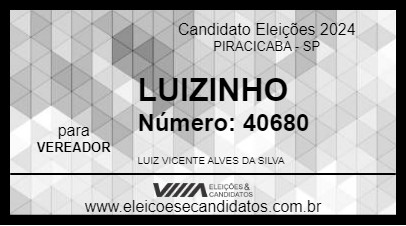 Candidato Eleições 2024
PIRACICABA - SP

LUIZINHO
Número: 40680

para
VEREADOR

LUIZ VICENTE ALVES DA SILVA

VIIIA ELEIÇÕES & CANDIDATOS
www.eleicoesecandidatos.com.br